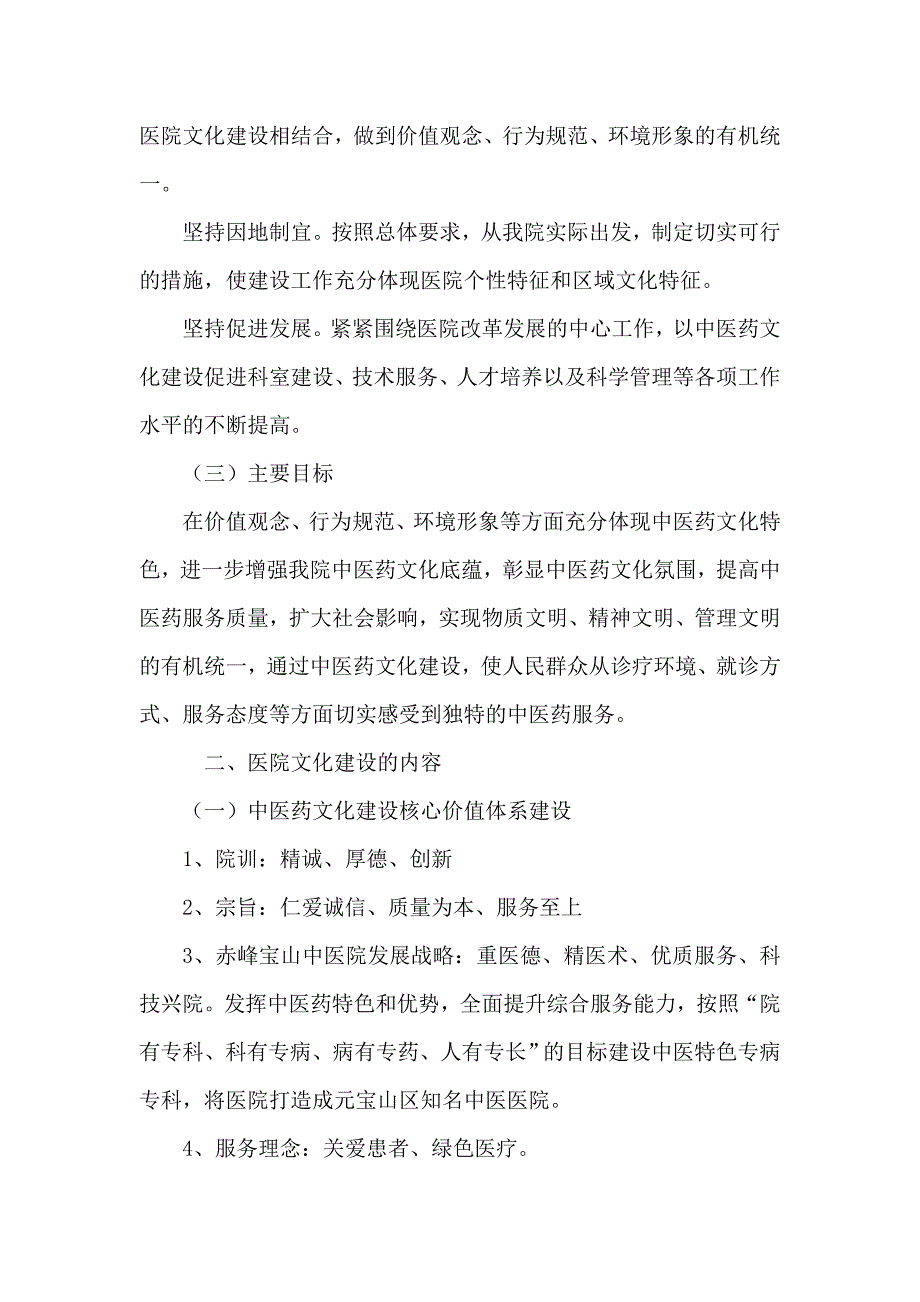 医院文化建设相结合，做到价值观念、行为规范、环境形象的有机统一。

坚持因地制宜。按照总体要求，从我院实际出发，制定切实可行的措施，使建设工作充分体现医院个性特征和区域文化特征。

坚持促进发展。紧紧围绕医院改革发展的中心工作，以中医药文化建设促进科室建设、技术服务、人才培养以及科学管理等各项工作水平的不断提高。

（三）主要目标

在价值观念、行为规范、环境形象等方面充分体现中医药文化特色，进一步增强我院中医药文化底蕴，彰显中医药文化氛围，提高中医药服务质量，扩大社会影响，实现物质文明、精神文明、管理文明的有机统一，通过中医药文化建设，使人民群众从诊疗环境、就诊方式、服务态度等方面切实感受到独特的中医药服务。

二、医院文化建设的内容

（一）中医药文化建设核心价值体系建设

1、院训：精诚、厚德、创新

2、宗旨：仁爱诚信、质量为本、服务至上

3、赤峰宝山中医院发展战略：重医德、精医术、优质服务、科技兴院。发挥中医药特色和优势，全面提升综合服务能力，按照“院有专科、科有专病、病有专药、人有专长”的目标建设中医特色专病专科，将医院打造成元宝山区知名中医医院。

4、服务理念：关爱患者、绿色医疗。